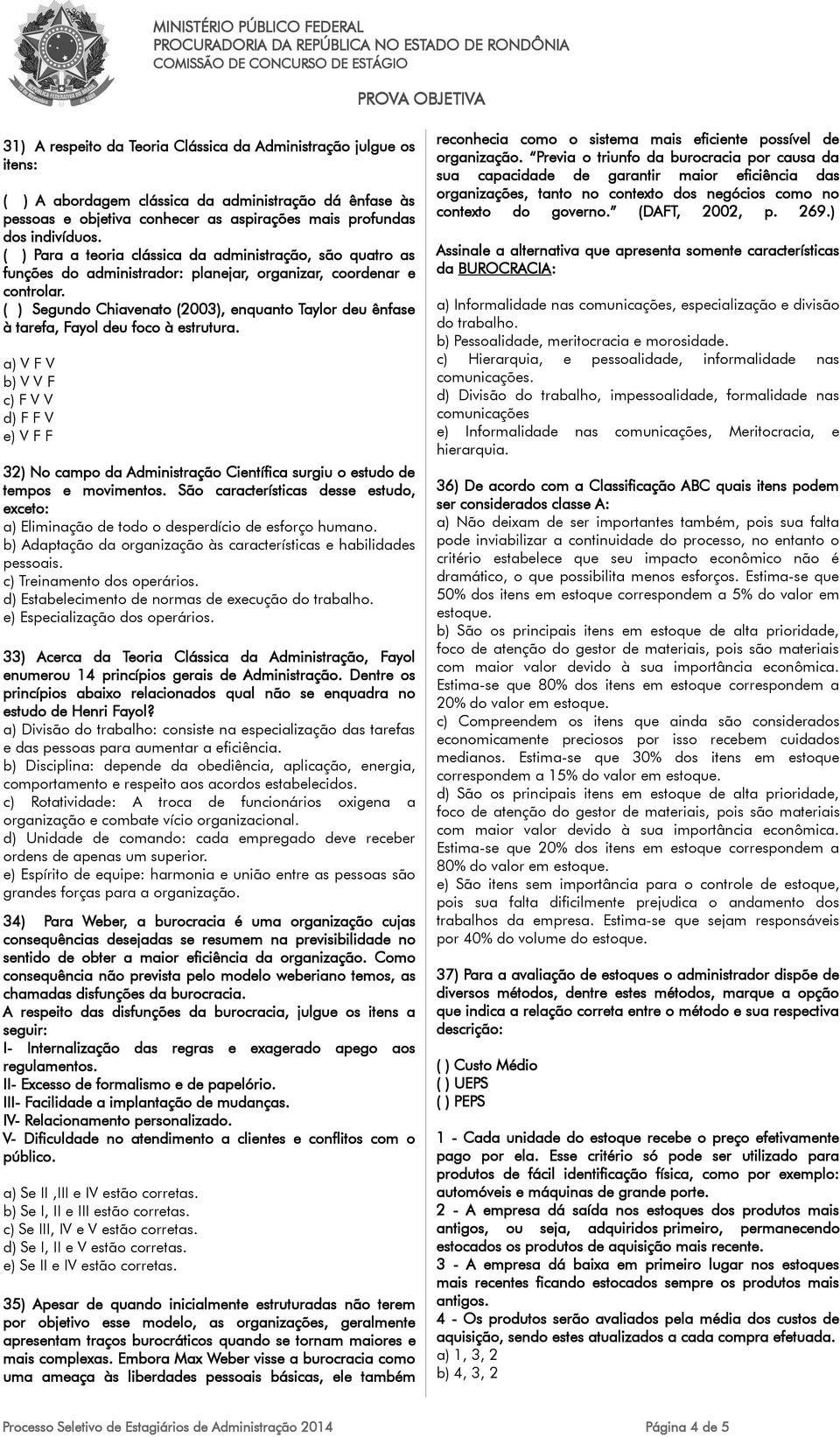 MINISTÉRIO PÚBLICO FEDERAL
PROCURADORIA DA REPÚBLICA NO ESTADO DE RONDÔNIA
COMISSÃO DE CONCURSO DE ESTÁGIO

PROVA OBJETIVA

31) A respeito da Teoria Clássica da Administração julgue os itens:

( ) A abordagem clássica da administração dá ênfase às pessoas e objetiva conhecer as aspirações mais profundas dos indivíduos.
( ) Para a teoria clássica da administração, são quatro as funções do administrador: planejar, organizar, coordenar e controlar.
( ) Segundo Chiavenato (2003), enquanto Taylor deu ênfase à tarefa, Fayol deu foco à estrutura.

a) V F V
b) V V F
c) F V V
d) F F V
e) V F F

32) No campo da Administração Científica surgiu o estudo de tempos e movimentos. São características desse estudo, exceto:
a) Eliminação de todo o desperdício de esforço humano.
b) Adaptação da organização às características e habilidades pessoais.
c) Treinamento dos operários.
d) Estabelecimento de normas de execução do trabalho.
e) Especialização dos operários.

33) Acerca da Teoria Clássica da Administração, Fayol enumerou 14 princípios gerais de Administração. Dentre os princípios abaixo relacionados qual não se enquadra no estudo de Henri Fayol?
a) Divisão do trabalho: consiste na especialização das tarefas e das pessoas para aumentar a eficiência.
b) Disciplina: depende da obediência, aplicação, energia, comportamento e respeito aos acordos estabelecidos.
c) Rotatividade: A troca de funcionários oxigena a organização e combate vício organizacional.
d) Unidade de comando: cada empregado deve receber ordens de apenas um superior.
e) Espírito de equipe: harmonia e união entre as pessoas são grandes forças para a organização.

34) Para Weber, a burocracia é uma organização cujas consequências desejadas se resumem na previsibilidade no sentido de obter a maior eficiência da organização. Como consequência não prevista pelo modelo weberiano temos, as chamadas disfunções da burocracia.
A respeito das disfunções da burocracia, julgue os itens a seguir:
I- Internalização das regras e exagerado apego aos regulamentos.
II- Excesso de formalismo e de papelório.
III- Facilidade a implantação de mudanças.
IV- Relacionamento personalizado.
V- Dificuldade no atendimento a clientes e conflitos com o público.

a) Se II ,III e IV estão corretas.
b) Se I, II e III estão corretas.
c) Se III, IV e V estão corretas.
d) Se I, II e V estão corretas.
e) Se II e IV estão corretas.

35) Apesar de quando inicialmente estruturadas não terem por objetivo esse modelo, as organizações, geralmente apresentam traços burocráticos quando se tornam maiores e mais complexas. Embora Max Weber visse a burocracia como uma ameaça às liberdades pessoais básicas, ele também reconhecia como o sistema mais eficiente possível de organização. "Previa o triunfo da burocracia por causa da sua capacidade de garantir maior eficiência das organizações, tanto no contexto dos negócios como no contexto do governo." (DAFT, 2002, p. 269.)

Assinale a alternativa que apresenta somente características da BUROCRACIA:

a) Informalidade nas comunicações, especialização e divisão do trabalho.
b) Pessoalidade, meritocracia e morosidade.
c) Hierarquia, e pessoalidade, informalidade nas comunicações.
d) Divisão do trabalho, impessoalidade, formalidade nas comunicações
e) Informalidade nas comunicações, Meritocracia, e hierarquia.

36) De acordo com a Classificação ABC quais itens podem ser considerados classe A:
a) Não deixam de ser importantes também, pois sua falta pode inviabilizar a continuidade do processo, no entanto o critério estabelece que seu impacto econômico não é dramático, o que possibilita menos esforços. Estima-se que 50% dos itens em estoque correspondem a 5% do valor em estoque.
b) São os principais itens em estoque de alta prioridade, foco de atenção do gestor de materiais, pois são materiais com maior valor devido à sua importância econômica. Estima-se que 80% dos itens em estoque correspondem a 20% do valor em estoque.
c) Compreendem os itens que ainda são considerados economicamente preciosos por isso recebem cuidados medianos. Estima-se que 30% dos itens em estoque correspondem a 15% do valor em estoque.
d) São os principais itens em estoque de alta prioridade, foco de atenção do gestor de materiais, pois são materiais com maior valor devido à sua importância econômica. Estima-se que 20% dos itens em estoque correspondem a 80% do valor em estoque.
e) São itens sem importância para o controle de estoque, pois sua falta dificilmente prejudica o andamento dos trabalhos da empresa. Estima-se que sejam responsáveis por 40% do volume do estoque.

37) Para a avaliação de estoques o administrador dispõe de diversos métodos, dentre estes métodos, marque a opção que indica a relação correta entre o método e sua respectiva descrição:

( ) Custo Médio
( ) UEPS
( ) PEPS

1 - Cada unidade do estoque recebe o preço efetivamente pago por ela. Esse critério só pode ser utilizado para produtos de fácil identificação física, como por exemplo: automóveis e máquinas de grande porte.
2 - A empresa dá saída nos estoques dos produtos mais antigos, ou seja, adquiridos primeiro, permanecendo estocados os produtos de aquisição mais recente.
3 - A empresa dá baixa em primeiro lugar nos estoques mais recentes ficando estocados sempre os produtos mais antigos.
4 - Os produtos serão avaliados pela média dos custos de aquisição, sendo estes atualizados a cada compra efetuada.
a) 1, 3, 2
b) 4, 3, 2

Processo Seletivo de Estagiários de Administração 2014
Página 4 de 5